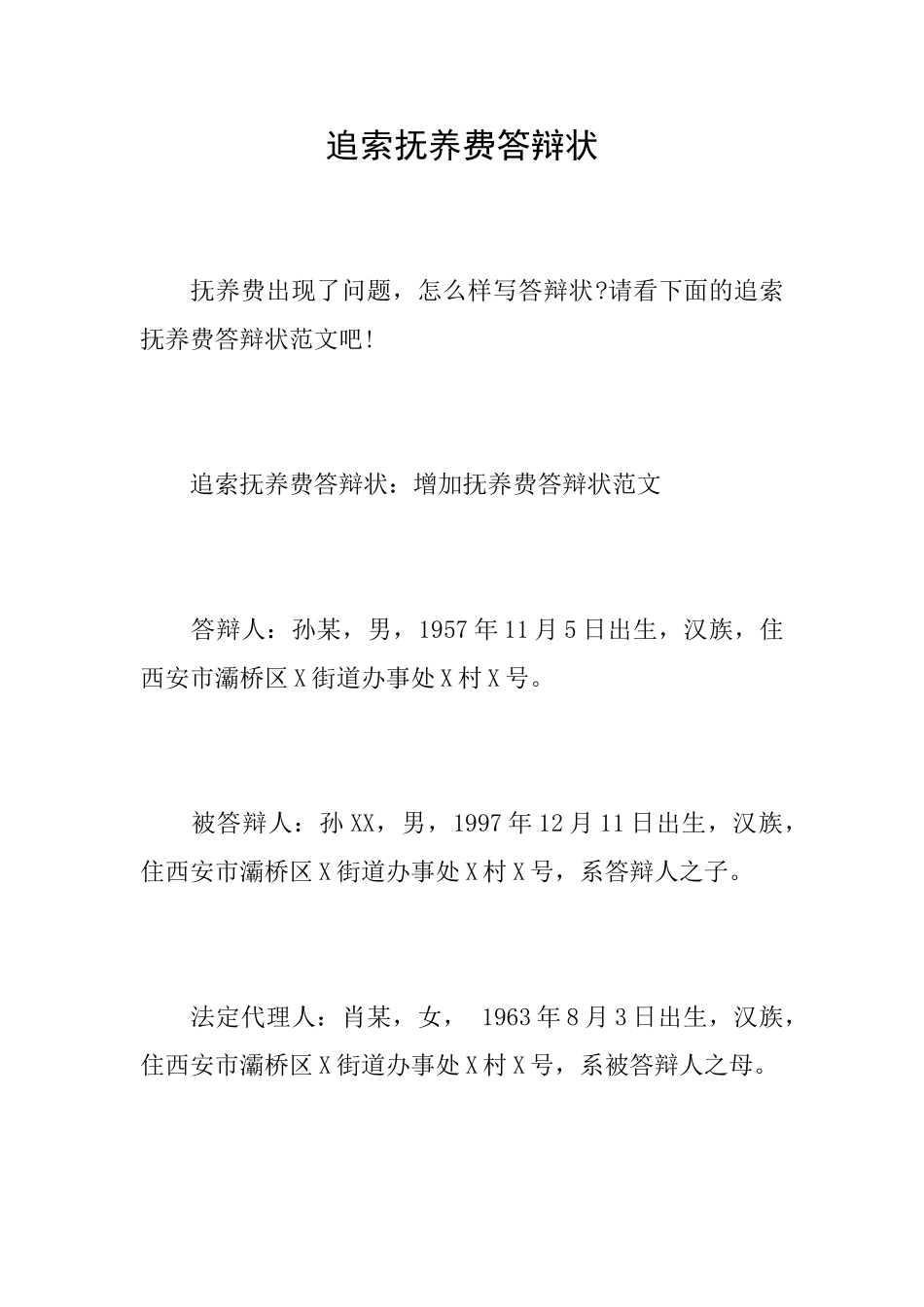 追索抚养费答辩状

抚养费出现了问题，怎么样写答辩状?请看下面的追索抚养费答辩状范文吧!

追索抚养费答辩状：增加抚养费答辩状范文

答辩人：孙某，男，1957年11月5日出生，汉族，住西安市灞桥区X街道办事处X村X号。

被答辩人：孙XX，男，1997年12月11日出生，汉族，住西安市灞桥区X街道办事处X村X号，系答辩人之子。

法定代理人：肖某，女， 1963年8月3日出生，汉族，住西安市灞桥区X街道办事处X村X号，系被答辩人之母。